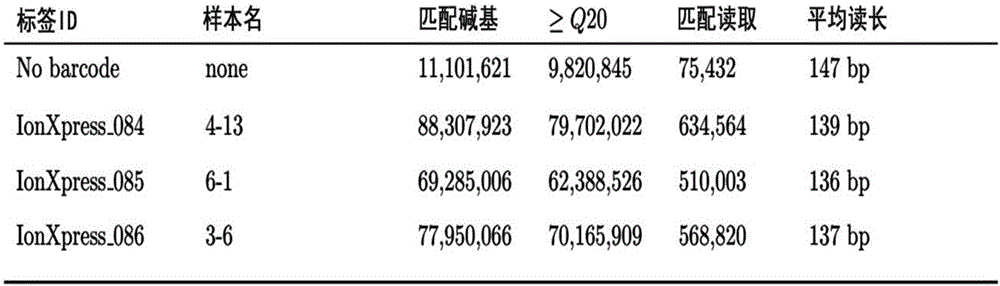 | 标签ID | 样本名 | 匹配碱基 | $\geq Q20$ | 匹配读取 | 平均读长 |
|---|---|---|---|---|---|
| No barcode | none | 11,101,621 | 9,820,845 | 75,432 | 147 bp |
| IonXpress_084 | 4-13 | 88,307,923 | 79,702,022 | 634,564 | 139 bp |
| IonXpress_085 | 6-1 | 69,285,006 | 62,388,526 | 510,003 | 136 bp |
| IonXpress_086 | 3-6 | 77,950,066 | 70,165,909 | 568,820 | 137 bp |